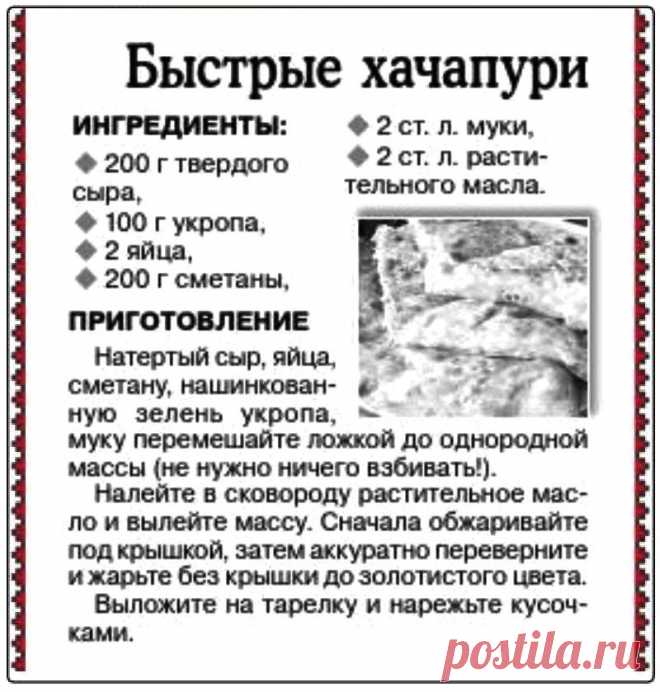 Быстрые хачапури

ИНГРЕДИЕНТЫ:
◆ 200 г твердого сыра,
◆ 100 г укропа,
◆ 2 яйца,
◆ 200 г сметаны,
◆ 2 ст. л. муки,
◆ 2 ст. л. растительного масла.

ПРИГОТОВЛЕНИЕ

Натертый сыр, яйца, сметану, нашинкованную зелень укропа, муку перемешайте ложкой до однородной массы (не нужно ничего взбивать!).

Налейте в сковороду растительное масло и вылейте массу. Сначала обжаривайте под крышкой, затем аккуратно переверните и жарьте без крышки до золотистого цвета.

Выложите на тарелку и нарежьте кусочками.

postila.ru